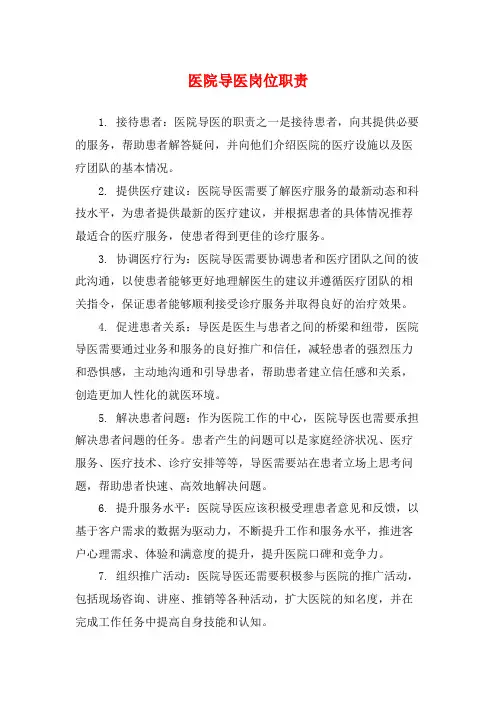 医院导医岗位职责

1. 接待患者：医院导医的职责之一是接待患者，向其提供必要的服务，帮助患者解答疑问，并向他们介绍医院的医疗设施以及医疗团队的基本情况。

2. 提供医疗建议：医院导医需要了解医疗服务的最新动态和科技水平，为患者提供最新的医疗建议，并根据患者的具体情况推荐最适合的医疗服务，使患者得到更佳的诊疗服务。

3. 协调医疗行为：医院导医需要协调患者和医疗团队之间的彼此沟通，以使患者能够更好地理解医生的建议并遵循医疗团队的相关指令，保证患者能够顺利接受诊疗服务并取得良好的治疗效果。

4. 促进患者关系：导医是医生与患者之间的桥梁和纽带，医院导医需要通过业务和服务的良好推广和信任，减轻患者的强烈压力和恐惧感，主动地沟通和引导患者，帮助患者建立信任感和关系，创造更加人性化的就医环境。

5. 解决患者问题：作为医院工作的中心，医院导医也需要承担解决患者问题的任务。患者产生的问题可以是家庭经济状况、医疗服务、医疗技术、诊疗安排等等，导医需要站在患者立场上思考问题，帮助患者快速、高效地解决问题。

6. 提升服务水平：医院导医应该积极受理患者意见和反馈，以基于客户需求的数据为驱动力，不断提升工作和服务水平，推进客户心理需求、体验和满意度的提升，提升医院口碑和竞争力。

7. 组织推广活动：医院导医还需要积极参与医院的推广活动，包括现场咨询、讲座、推销等各种活动，扩大医院的知名度，并在完成工作任务中提高自身技能和认知。